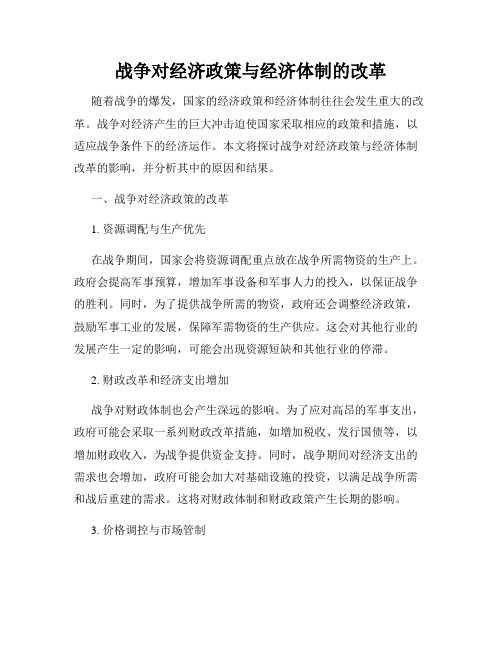 战争对经济政策与经济体制的改革

随着战争的爆发，国家的经济政策和经济体制往往会发生重大的改革。战争对经济产生的巨大冲击迫使国家采取相应的政策和措施，以适应战争条件下的经济运作。本文将探讨战争对经济政策与经济体制改革的影响，并分析其中的原因和结果。

一、战争对经济政策的改革

1. 资源调配与生产优先

在战争期间，国家会将资源调配重点放在战争所需物资的生产上。政府会提高军事预算，增加军事设备和军事人力的投入，以保证战争的胜利。同时，为了提供战争所需的物资，政府还会调整经济政策，鼓励军事工业的发展，保障军需物资的生产供应。这会对其他行业的发展产生一定的影响，可能会出现资源短缺和其他行业的停滞。

2. 财政改革和经济支出增加

战争对财政体制也会产生深远的影响。为了应对高昂的军事支出，政府可能会采取一系列财政改革措施，如增加税收、发行国债等，以增加财政收入，为战争提供资金支持。同时，战争期间对经济支出的需求也会增加，政府可能会加大对基础设施的投资，以满足战争所需和战后重建的需求。这将对财政体制和财政政策产生长期的影响。

3. 价格调控与市场管制